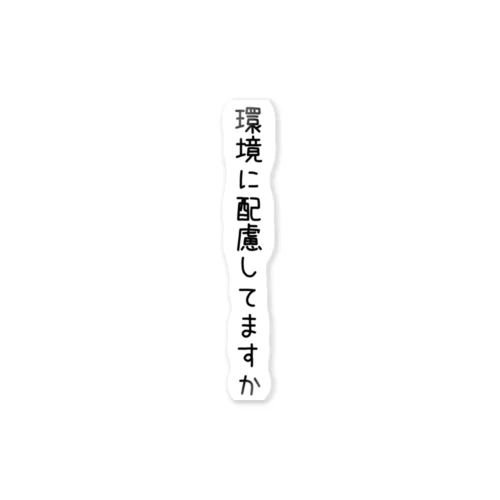 環境に配慮してますか